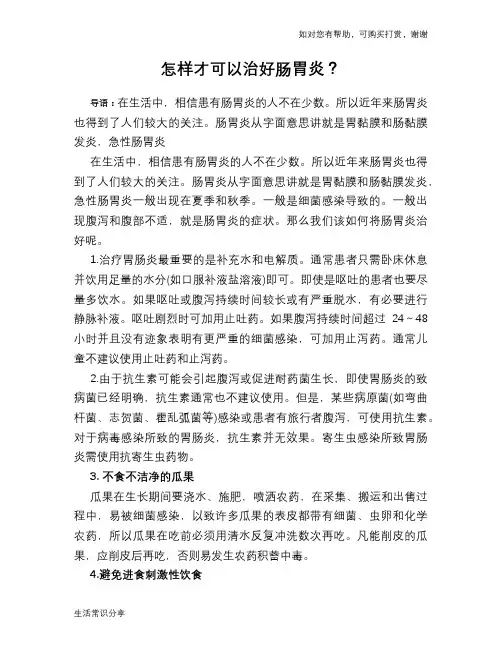 如对您有帮助，可购买打赏，谢谢

怎样才可以治好肠胃炎？

导语：在生活中，相信患有肠胃炎的人不在少数。所以近年来肠胃炎也得到了人们较大的关注。肠胃炎从字面意思讲就是胃黏膜和肠黏膜发炎，急性肠胃炎

在生活中，相信患有肠胃炎的人不在少数。所以近年来肠胃炎也得到了人们较大的关注。肠胃炎从字面意思讲就是胃黏膜和肠黏膜发炎，急性肠胃炎一般出现在夏季和秋季。一般是细菌感染导致的。一般出现腹泻和腹部不适，就是肠胃炎的症状。那么我们该如何将肠胃炎治好呢。

1.治疗胃肠炎最重要的是补充水和电解质。通常患者只需卧床休息并饮用足量的水分(如口服补液盐溶液)即可。即使是呕吐的患者也要尽量多饮水。如果呕吐或腹泻持续时间较长或有严重脱水，有必要进行静脉补液。呕吐剧烈时可加用止吐药。如果腹泻持续时间超过 24～48 小时并且没有迹象表明有更严重的细菌感染，可加用止泻药。通常儿童不建议使用止吐药和止泻药。

2.由于抗生素可能会引起腹泻或促进耐药菌生长，即使胃肠炎的致病菌已经明确，抗生素通常也不建议使用。但是，某些病原菌(如弯曲杆菌、志贺菌、霍乱弧菌等)感染或患者有旅行者腹泻，可使用抗生素。对于病毒感染所致的胃肠炎，抗生素并无效果。寄生虫感染所致胃肠炎需使用抗寄生虫药物。

3. 不食不洁净的瓜果

瓜果在生长期间要浇水、施肥，喷洒农药，在采集、搬运和出售过程中，易被细菌感染，以致许多瓜果的表皮都带有细菌、虫卵和化学农药，所以瓜果在吃前必须用清水反复冲洗数次再吃。凡能削皮的瓜果，应削皮后再吃，否则易发生农药积蓄中毒。

4.避免进食刺激性饮食

生活常识分享